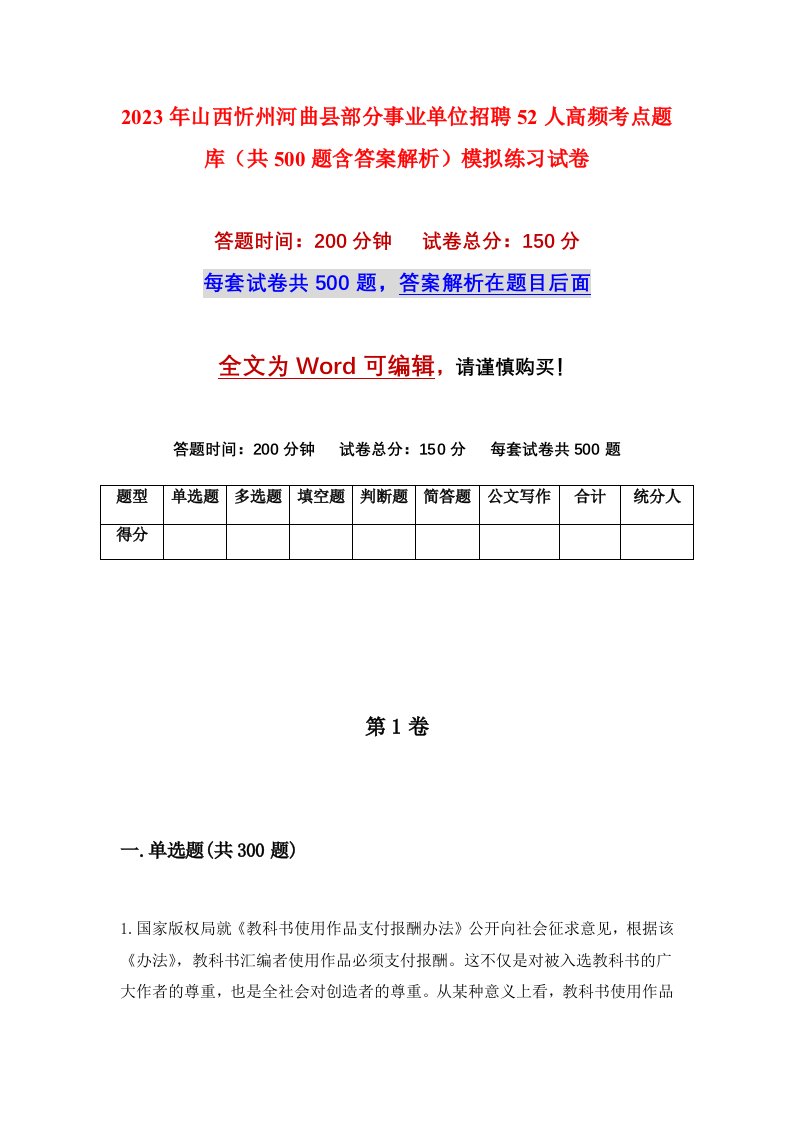 2023年山西忻州河曲县部分事业单位招聘52人高频考点题库（共500题含答案解析）模拟练习试卷

答题时间：200分钟　试卷总分：150分

每套试卷共500题，答案解析在题目后面

全文为Word可编辑，请谨慎购买！

答题时间：200分钟　试卷总分：150分　每套试卷共500题

| 题型 | 单选题 | 多选题 | 填空题 | 判断题 | 简答题 | 公文写作 | 合计 | 统分人 |
|---|---|---|---|---|---|---|---|---|
| 得分 | | | | | | | | |

第1卷

一.单选题(共300题)

1.国家版权局就《教科书使用作品支付报酬办法》公开向社会征求意见，根据该《办法》，教科书汇编者使用作品必须支付报酬。这不仅是对被入选教科书的广大作者的尊重，也是全社会对创造者的尊重。从某种意义上看，教科书使用作品